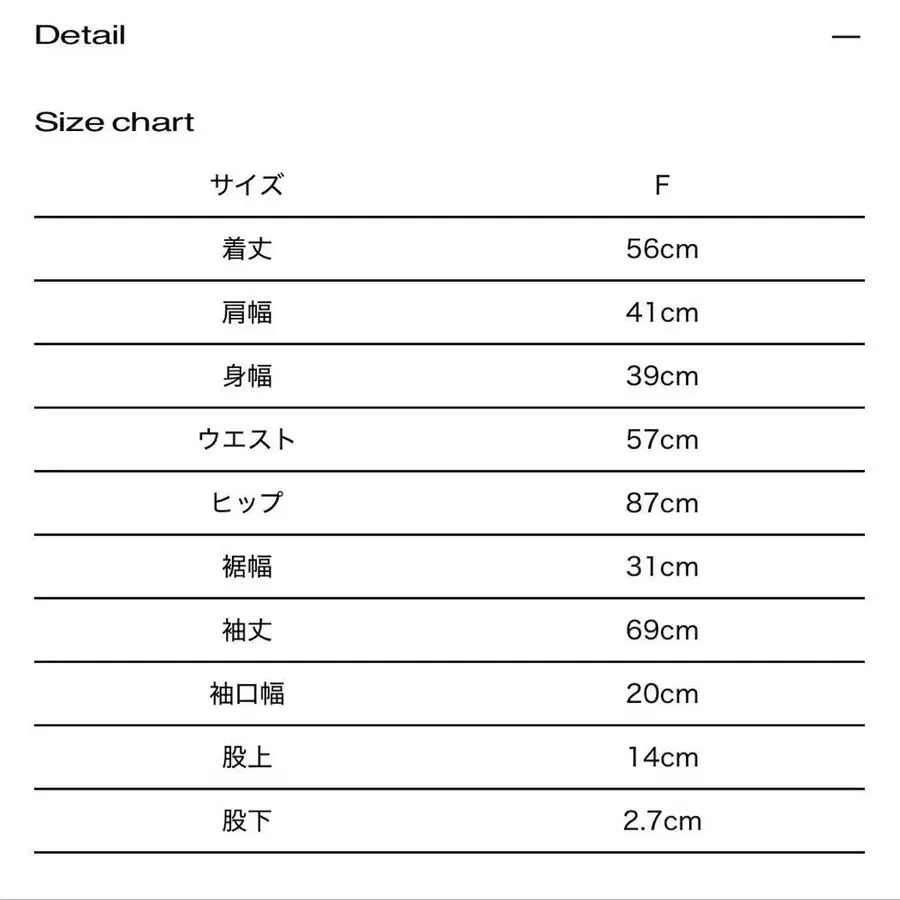 Detail —

Size chart

| サイズ | F |
|---|---|
| 着丈 | 56cm |
| 肩幅 | 41cm |
| 身幅 | 39cm |
| ウエスト | 57cm |
| ヒップ | 87cm |
| 裾幅 | 31cm |
| 袖丈 | 69cm |
| 袖口幅 | 20cm |
| 股上 | 14cm |
| 股下 | 2.7cm |